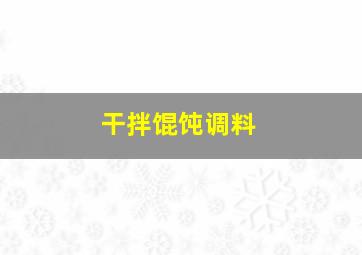 干拌馄饨调料